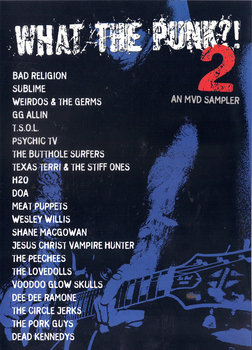 WHAT THE PUNK?! 2

AN MVD SAMPLER

BAD RELIGION
SUBLIME
WEIRDOS & THE GERMS
GG ALLIN
T.S.O.L.
PSYCHIC TV
THE BUTTHOLE SURFERS
TEXAS TERRI & THE STIFF ONES
H2O
DOA
MEAT PUPPETS
WESLEY WILLIS
SHANE MACGOWAN
JESUS CHRIST VAMPIRE HUNTER
THE PEECHEES
THE LOVEDOLLS
VOODOO GLOW SKULLS
DEE DEE RAMONE
THE CIRCLE JERKS
THE PORK GUYS
DEAD KENNEDYS